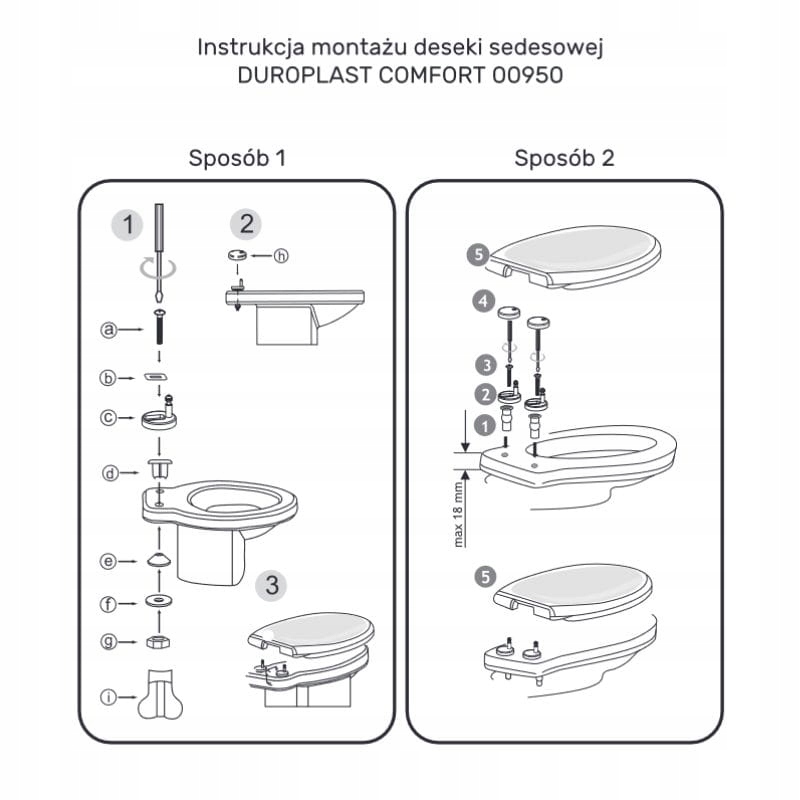 Instrukcja montażu deseki sedesowej
DUROPLAST COMFORT 00950

Sposób 1

1

2

h

a

b

c

d

e

f

g

i

3

Sposób 2

5

4

3

2

1

max 18 mm

5